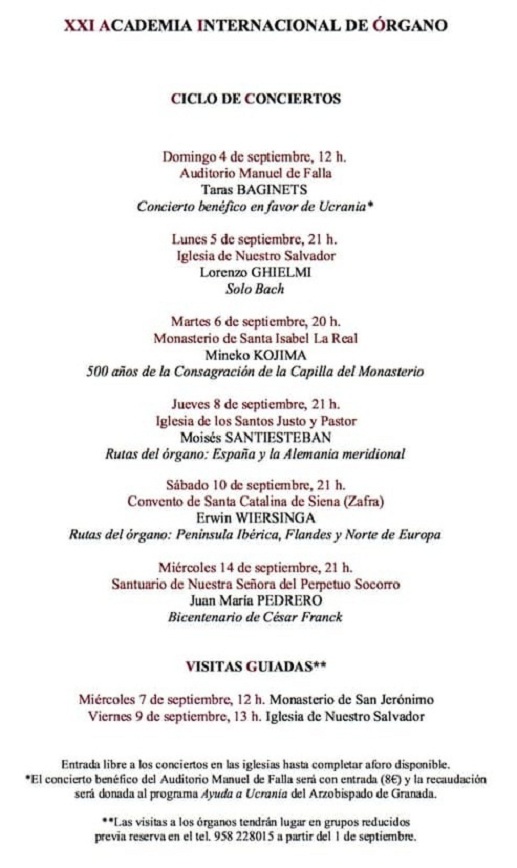 XXI ACADEMIA INTERNACIONAL DE ÓRGANO

CICLO DE CONCIERTOS

Domingo 4 de septiembre, 12 h.
Auditorio Manuel de Falla
Taras BAGINETS
Concierto benéfico en favor de Ucrania*

Lunes 5 de septiembre, 21 h.
Iglesia de Nuestro Salvador
Lorenzo GHIELMI
Solo Bach

Martes 6 de septiembre, 20 h.
Monasterio de Santa Isabel La Real
Mineko KOJIMA
500 años de la Consagración de la Capilla del Monasterio

Jueves 8 de septiembre, 21 h.
Iglesia de los Santos Justo y Pastor
Moisés SANTIESTEBAN
Rutas del órgano: España y la Alemania meridional

Sábado 10 de septiembre, 21 h.
Convento de Santa Catalina de Siena (Zafra)
Erwin WIERSINGA
Rutas del órgano: Península Ibérica, Flandes y Norte de Europa

Miércoles 14 de septiembre, 21 h.
Santuario de Nuestra Señora del Perpetuo Socorro
Juan María PEDRERO
Bicentenario de César Franck

VISITAS GUIADAS**

Miércoles 7 de septiembre, 12 h. Monasterio de San Jerónimo
Viernes 9 de septiembre, 13 h. Iglesia de Nuestro Salvador

Entrada libre a los conciertos en las iglesias hasta completar aforo disponible.
*El concierto benéfico del Auditorio Manuel de Falla será con entrada (8€) y la recaudación será donada al programa Ayuda a Ucrania del Arzobispado de Granada.

**Las visitas a los órganos tendrán lugar en grupos reducidos previa reserva en el tel. 958 228015 a partir del 1 de septiembre.